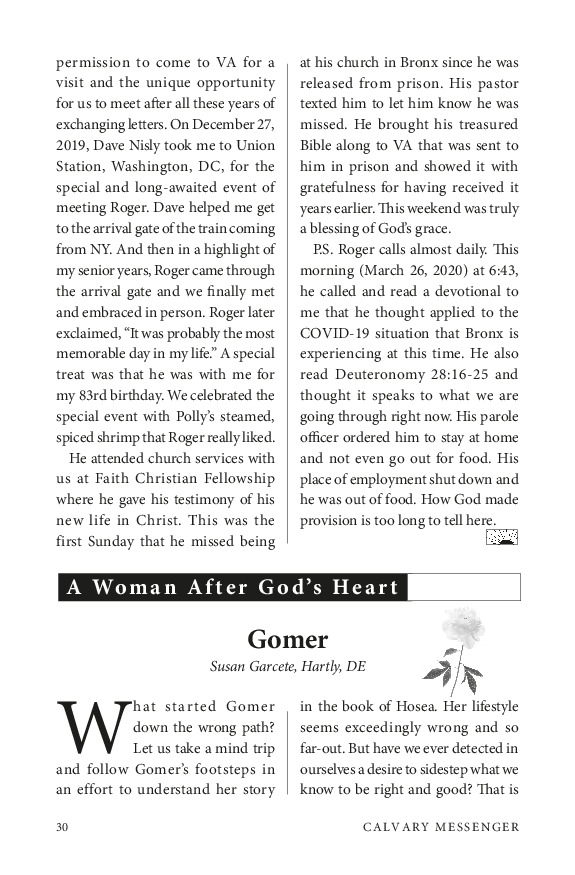 permission to come to VA for a visit and the unique opportunity for us to meet after all these years of exchanging letters. On December 27, 2019, Dave Nisly took me to Union Station, Washington, DC, for the special and long-awaited event of meeting Roger. Dave helped me get to the arrival gate of the train coming from NY. And then in a highlight of my senior years, Roger came through the arrival gate and we finally met and embraced in person. Roger later exclaimed, "It was probably the most memorable day in my life." A special treat was that he was with me for my 83rd birthday. We celebrated the special event with Polly's steamed, spiced shrimp that Roger really liked.

He attended church services with us at Faith Christian Fellowship where he gave his testimony of his new life in Christ. This was the first Sunday that he missed being at his church in Bronx since he was released from prison. His pastor texted him to let him know he was missed. He brought his treasured Bible along to VA that was sent to him in prison and showed it with gratefulness for having received it years earlier. This weekend was truly a blessing of God's grace.

P.S. Roger calls almost daily. This morning (March 26, 2020) at 6:43, he called and read a devotional to me that he thought applied to the COVID-19 situation that Bronx is experiencing at this time. He also read Deuteronomy 28:16-25 and thought it speaks to what we are going through right now. His parole officer ordered him to stay at home and not even go out for food. His place of employment shut down and he was out of food. How God made provision is too long to tell here.

A Woman After God's Heart

Gomer

Susan Garcete, Hartly, DE

What started Gomer down the wrong path? Let us take a mind trip and follow Gomer's footsteps in an effort to understand her story in the book of Hosea. Her lifestyle seems exceedingly wrong and so far-out. But have we ever detected in ourselves a desire to sidestep what we know to be right and good? That is

30 CALVARY MESSENGER